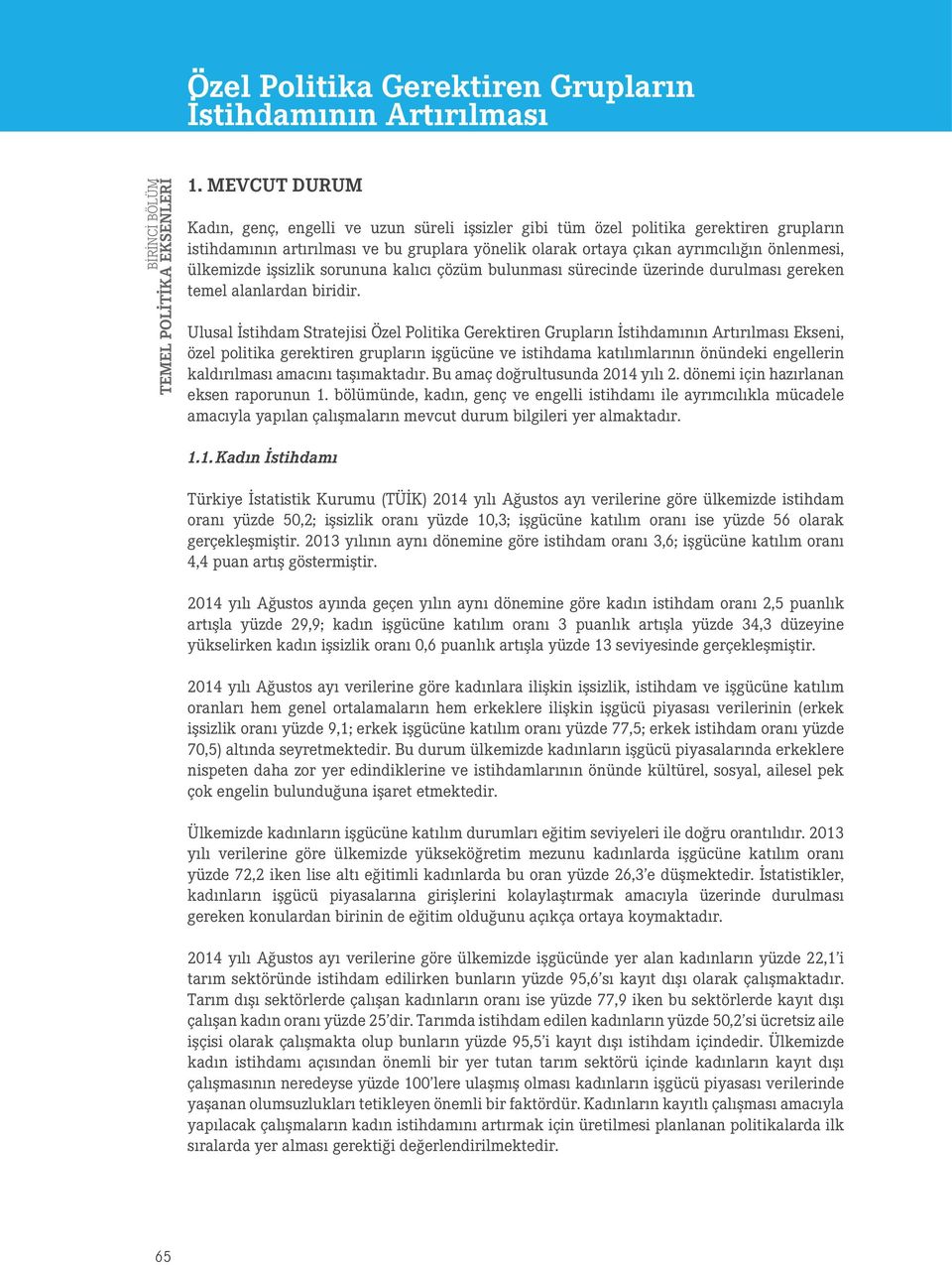 Özel Politika Gerektiren Grupların İstihdamının Artırılması

BİRİNCİ BÖLÜM
TEMEL POLİTİKA EKSENLERİ

1. MEVCUT DURUM

Kadın, genç, engelli ve uzun süreli işsizler gibi tüm özel politika gerektiren grupların istihdamının artırılması ve bu gruplara yönelik olarak ortaya çıkan ayrımcılığın önlenmesi, ülkemizde işsizlik sorununa kalıcı çözüm bulunması sürecinde üzerinde durulması gereken temel alanlardan biridir.

Ulusal İstihdam Stratejisi Özel Politika Gerektiren Grupların İstihdamının Artırılması Ekseni, özel politika gerektiren grupların işgücüne ve istihdama katılımlarının önündeki engellerin kaldırılması amacını taşımaktadır. Bu amaç doğrultusunda 2014 yılı 2. dönemi için hazırlanan eksen raporunun 1. bölümünde, kadın, genç ve engelli istihdamı ile ayrımcılıkla mücadele amacıyla yapılan çalışmaların mevcut durum bilgileri yer almaktadır.

1.1. Kadın İstihdamı

Türkiye İstatistik Kurumu (TÜİK) 2014 yılı Ağustos ayı verilerine göre ülkemizde istihdam oranı yüzde 50,2; işsizlik oranı yüzde 10,3; işgücüne katılım oranı ise yüzde 56 olarak gerçekleşmiştir. 2013 yılının aynı dönemine göre istihdam oranı 3,6; işgücüne katılım oranı 4,4 puan artış göstermiştir.

2014 yılı Ağustos ayında geçen yılın aynı dönemine göre kadın istihdam oranı 2,5 puanlık artışla yüzde 29,9; kadın işgücüne katılım oranı 3 puanlık artışla yüzde 34,3 düzeyine yükselirken kadın işsizlik oranı 0,6 puanlık artışla yüzde 13 seviyesinde gerçekleşmiştir.

2014 yılı Ağustos ayı verilerine göre kadınlara ilişkin işsizlik, istihdam ve işgücüne katılım oranları hem genel ortalamaların hem erkeklere ilişkin işgücü piyasası verilerinin (erkek işsizlik oranı yüzde 9,1; erkek işgücüne katılım oranı yüzde 77,5; erkek istihdam oranı yüzde 70,5) altında seyretmektedir. Bu durum ülkemizde kadınların işgücü piyasalarında erkeklere nispeten daha zor yer edindiklerine ve istihdamlarının önünde kültürel, sosyal, ailesel pek çok engelin bulunduğuna işaret etmektedir.

Ülkemizde kadınların işgücüne katılım durumları eğitim seviyeleri ile doğru orantılıdır. 2013 yılı verilerine göre ülkemizde yükseköğretim mezunu kadınlarda işgücüne katılım oranı yüzde 72,2 iken lise altı eğitimli kadınlarda bu oran yüzde 26,3'e düşmektedir. İstatistikler, kadınların işgücü piyasalarına girişlerini kolaylaştırmak amacıyla üzerinde durulması gereken konulardan birinin de eğitim olduğunu açıkça ortaya koymaktadır.

2014 yılı Ağustos ayı verilerine göre ülkemizde işgücünde yer alan kadınların yüzde 22,1'i tarım sektöründe istihdam edilirken bunların yüzde 95,6'sı kayıt dışı olarak çalışmaktadır. Tarım dışı sektörlerde çalışan kadınların oranı ise yüzde 77,9 iken bu sektörlerde kayıt dışı çalışan kadın oranı yüzde 25'dir. Tarımda istihdam edilen kadınların yüzde 50,2'si ücretsiz aile işçisi olarak çalışmakta olup bunların yüzde 95,5'i kayıt dışı istihdam içindedir. Ülkemizde kadın istihdamı açısından önemli bir yer tutan tarım sektörü içinde kadınların kayıt dışı çalışmasının neredeyse yüzde 100'lere ulaşmış olması kadınların işgücü piyasası verilerinde yaşanan olumsuzlukları tetikleyen önemli bir faktördür. Kadınların kayıtlı çalışması amacıyla yapılacak çalışmaların kadın istihdamını artırmak için üretilmesi planlanan politikalarda ilk sıralarda yer alması gerektiği değerlendirilmektedir.

65